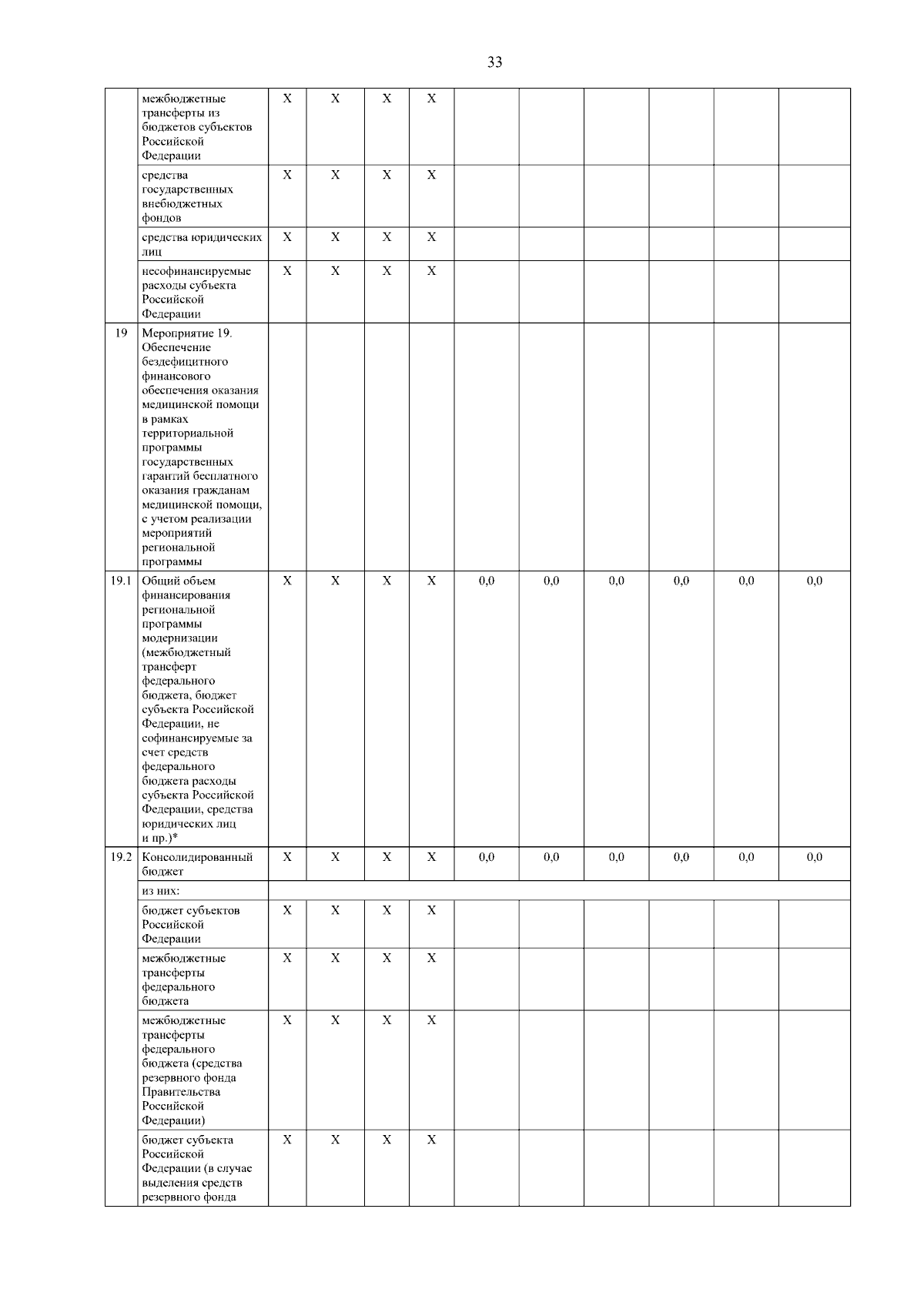 33

|  |  |  |  |  |  |  |  |  |  |  |  |
|---|---|---|---|---|---|---|---|---|---|---|---|
|  | межбюджетные трансферты из бюджетов субъектов Российской Федерации | X | X | X | X |  |  |  |  |  |  |
|  | средства государственных внебюджетных фондов | X | X | X | X |  |  |  |  |  |  |
|  | средства юридических лиц | X | X | X | X |  |  |  |  |  |  |
|  | несофинансируемые расходы субъекта Российской Федерации | X | X | X | X |  |  |  |  |  |  |
| 19 | Мероприятие 19. Обеспечение бездефицитного финансового обеспечения оказания медицинской помощи в рамках территориальной программы государственных гарантий бесплатного оказания гражданам медицинской помощи, с учетом реализации мероприятий региональной программы |  |  |  |  |  |  |  |  |  |  |
| 19.1 | Общий объем финансирования региональной программы модернизации (межбюджетный трансферт федерального бюджета, бюджет субъекта Российской Федерации, не софинансируемые за счет средств федерального бюджета расходы субъекта Российской Федерации, средства юридических лиц и пр.)* | X | X | X | X | 0,0 | 0,0 | 0,0 | 0,0 | 0,0 | 0,0 |
| 19.2 | Консолидированный бюджет | X | X | X | X | 0,0 | 0,0 | 0,0 | 0,0 | 0,0 | 0,0 |
|  | из них: |  |  |  |  |  |  |  |  |  |  |
|  | бюджет субъектов Российской Федерации | X | X | X | X |  |  |  |  |  |  |
|  | межбюджетные трансферты федерального бюджета | X | X | X | X |  |  |  |  |  |  |
|  | межбюджетные трансферты федерального бюджета (средства резервного фонда Правительства Российской Федерации) | X | X | X | X |  |  |  |  |  |  |
|  | бюджет субъекта Российской Федерации (в случае выделения средств резервного фонда | X | X | X | X |  |  |  |  |  |  |